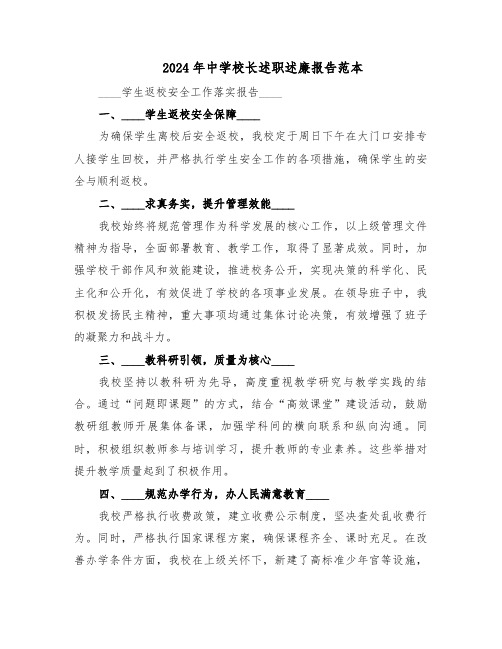 2024年中学校长述职述廉报告范本

____学生返校安全工作落实报告____

一、____学生返校安全保障____

为确保学生离校后安全返校，我校定于周日下午在大门口安排专人接学生回校，并严格执行学生安全工作的各项措施，确保学生的安全与顺利返校。

二、____求真务实，提升管理效能____

我校始终将规范管理作为科学发展的核心工作，以上级管理文件精神为指导，全面部署教育、教学工作，取得了显著成效。同时，加强学校干部作风和效能建设，推进校务公开，实现决策的科学化、民主化和公开化，有效促进了学校的各项事业发展。在领导班子中，我积极发扬民主精神，重大事项均通过集体讨论决策，有效增强了班子的凝聚力和战斗力。

三、____教科研引领，质量为核心____

我校坚持以教科研为先导，高度重视教学研究与教学实践的结合。通过“问题即课题”的方式，结合“高效课堂”建设活动，鼓励教研组教师开展集体备课，加强学科间的横向联系和纵向沟通。同时，积极组织教师参与培训学习，提升教师的专业素养。这些举措对提升教学质量起到了积极作用。

四、____规范办学行为，办人民满意教育____

我校严格执行收费政策，建立收费公示制度，坚决查处乱收费行为。同时，严格执行国家课程方案，确保课程齐全、课时充足。在改善办学条件方面，我校在上级关怀下，新建了高标准少年宫等设施，